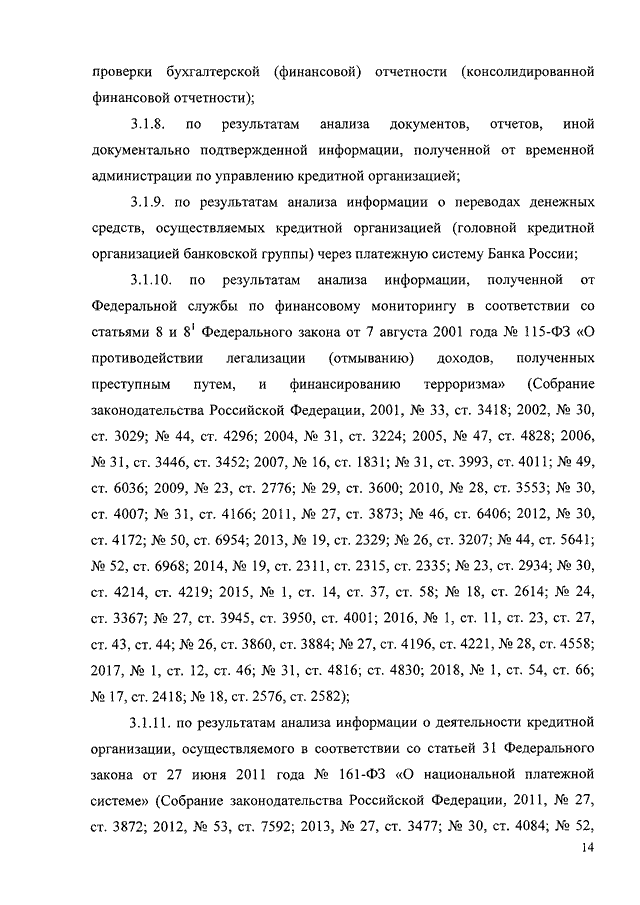 проверки бухгалтерской (финансовой) отчетности (консолидированной финансовой отчетности);

3.1.8. по результатам анализа документов, отчетов, иной документально подтвержденной информации, полученной от временной администрации по управлению кредитной организацией;

3.1.9. по результатам анализа информации о переводах денежных средств, осуществляемых кредитной организацией (головной кредитной организацией банковской группы) через платежную систему Банка России;

3.1.10. по результатам анализа информации, полученной от Федеральной службы по финансовому мониторингу в соответствии со статьями 8 и $8^1$ Федерального закона от 7 августа 2001 года № 115-ФЗ «О противодействии легализации (отмыванию) доходов, полученных преступным путем, и финансированию терроризма» (Собрание законодательства Российской Федерации, 2001, № 33, ст. 3418; 2002, № 30, ст. 3029; № 44, ст. 4296; 2004, № 31, ст. 3224; 2005, № 47, ст. 4828; 2006, № 31, ст. 3446, ст. 3452; 2007, № 16, ст. 1831; № 31, ст. 3993, ст. 4011; № 49, ст. 6036; 2009, № 23, ст. 2776; № 29, ст. 3600; 2010, № 28, ст. 3553; № 30, ст. 4007; № 31, ст. 4166; 2011, № 27, ст. 3873; № 46, ст. 6406; 2012, № 30, ст. 4172; № 50, ст. 6954; 2013, № 19, ст. 2329; № 26, ст. 3207; № 44, ст. 5641; № 52, ст. 6968; 2014, № 19, ст. 2311, ст. 2315, ст. 2335; № 23, ст. 2934; № 30, ст. 4214, ст. 4219; 2015, № 1, ст. 14, ст. 37, ст. 58; № 18, ст. 2614; № 24, ст. 3367; № 27, ст. 3945, ст. 3950, ст. 4001; 2016, № 1, ст. 11, ст. 23, ст. 27, ст. 43, ст. 44; № 26, ст. 3860, ст. 3884; № 27, ст. 4196, ст. 4221, № 28, ст. 4558; 2017, № 1, ст. 12, ст. 46; № 31, ст. 4816; ст. 4830; 2018, № 1, ст. 54, ст. 66; № 17, ст. 2418; № 18, ст. 2576, ст. 2582);

3.1.11. по результатам анализа информации о деятельности кредитной организации, осуществляемого в соответствии со статьей 31 Федерального закона от 27 июня 2011 года № 161-ФЗ «О национальной платежной системе» (Собрание законодательства Российской Федерации, 2011, № 27, ст. 3872; 2012, № 53, ст. 7592; 2013, № 27, ст. 3477; № 30, ст. 4084; № 52,

14